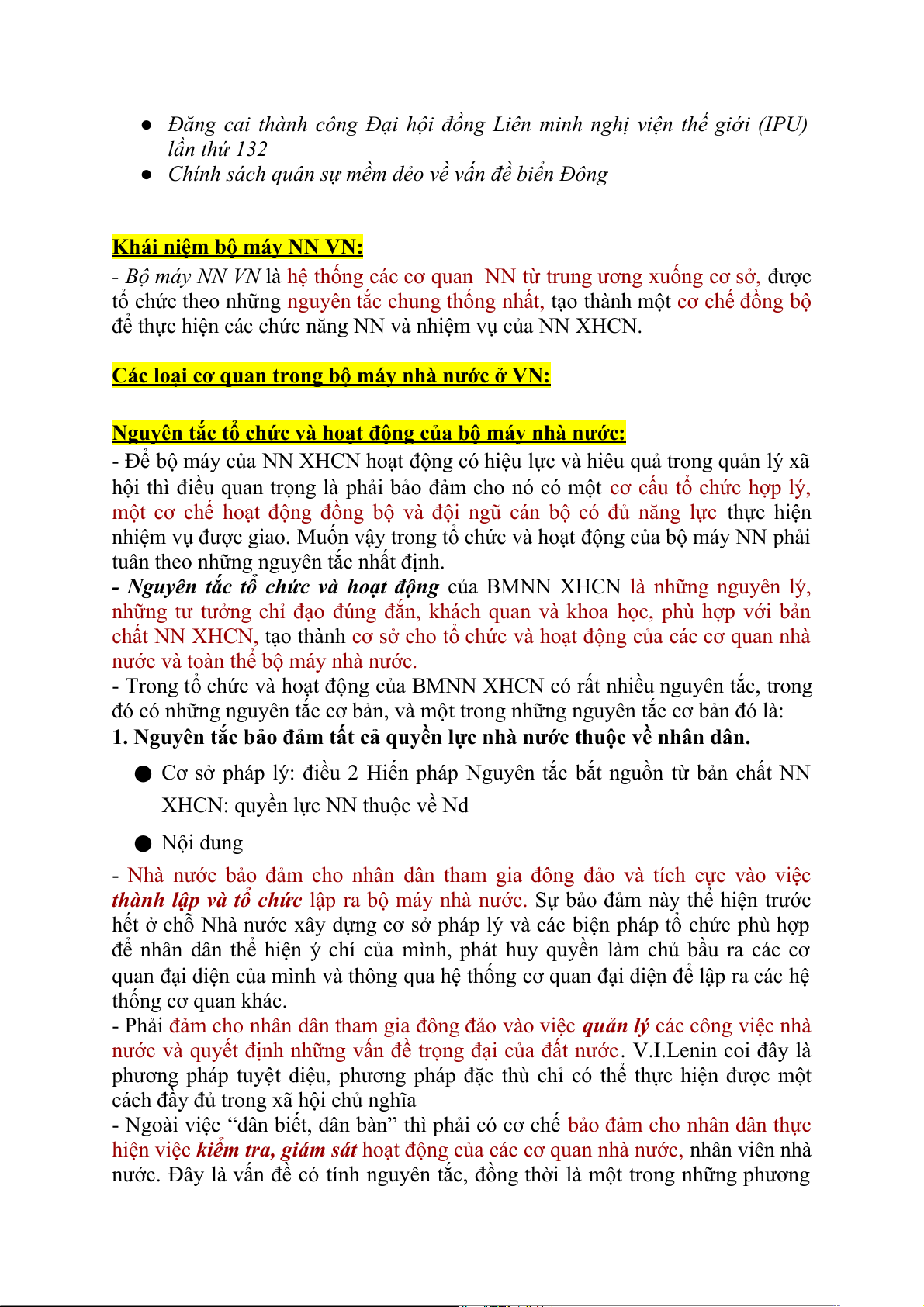 ● Đăng cai thành công Đại hội đồng Liên minh nghị viện thế giới (IPU) lần thứ 132
● Chính sách quân sự mềm dẻo về vấn đề biển Đông

Khái niệm bộ máy NN VN:
- Bộ máy NN VN là hệ thống các cơ quan NN từ trung ương xuống cơ sở, được tổ chức theo những nguyên tắc chung thống nhất, tạo thành một cơ chế đồng bộ để thực hiện các chức năng NN và nhiệm vụ của NN XHCN.

Các loại cơ quan trong bộ máy nhà nước ở VN:

Nguyên tắc tổ chức và hoạt động của bộ máy nhà nước:
- Để bộ máy của NN XHCN hoạt động có hiệu lực và hiêu quả trong quản lý xã hội thì điều quan trọng là phải bảo đảm cho nó có một cơ cấu tổ chức hợp lý, một cơ chế hoạt động đồng bộ và đội ngũ cán bộ có đủ năng lực thực hiện nhiệm vụ được giao. Muốn vậy trong tổ chức và hoạt động của bộ máy NN phải tuân theo những nguyên tắc nhất định.
- Nguyên tắc tổ chức và hoạt động của BMNN XHCN là những nguyên lý, những tư tưởng chỉ đạo đúng đắn, khách quan và khoa học, phù hợp với bản chất NN XHCN, tạo thành cơ sở cho tổ chức và hoạt động của các cơ quan nhà nước và toàn thể bộ máy nhà nước.
- Trong tổ chức và hoạt động của BMNN XHCN có rất nhiều nguyên tắc, trong đó có những nguyên tắc cơ bản, và một trong những nguyên tắc cơ bản đó là:
1. Nguyên tắc bảo đảm tất cả quyền lực nhà nước thuộc về nhân dân.
● Cơ sở pháp lý: điều 2 Hiến pháp Nguyên tắc bắt nguồn từ bản chất NN XHCN: quyền lực NN thuộc về Nd
● Nội dung
- Nhà nước bảo đảm cho nhân dân tham gia đông đảo và tích cực vào việc thành lập và tổ chức lập ra bộ máy nhà nước. Sự bảo đảm này thể hiện trước hết ở chỗ Nhà nước xây dựng cơ sở pháp lý và các biện pháp tổ chức phù hợp để nhân dân thể hiện ý chí của mình, phát huy quyền làm chủ bầu ra các cơ quan đại diện của mình và thông qua hệ thống cơ quan đại diện để lập ra các hệ thống cơ quan khác.
- Phải đảm cho nhân dân tham gia đông đảo vào việc quản lý các công việc nhà nước và quyết định những vấn đề trọng đại của đất nước. V.I.Lenin coi đây là phương pháp tuyệt diệu, phương pháp đặc thù chỉ có thể thực hiện được một cách đầy đủ trong xã hội chủ nghĩa
- Ngoài việc “dân biết, dân bàn” thì phải có cơ chế bảo đảm cho nhân dân thực hiện việc kiểm tra, giám sát hoạt động của các cơ quan nhà nước, nhân viên nhà nước. Đây là vấn đề có tính nguyên tắc, đồng thời là một trong những phương